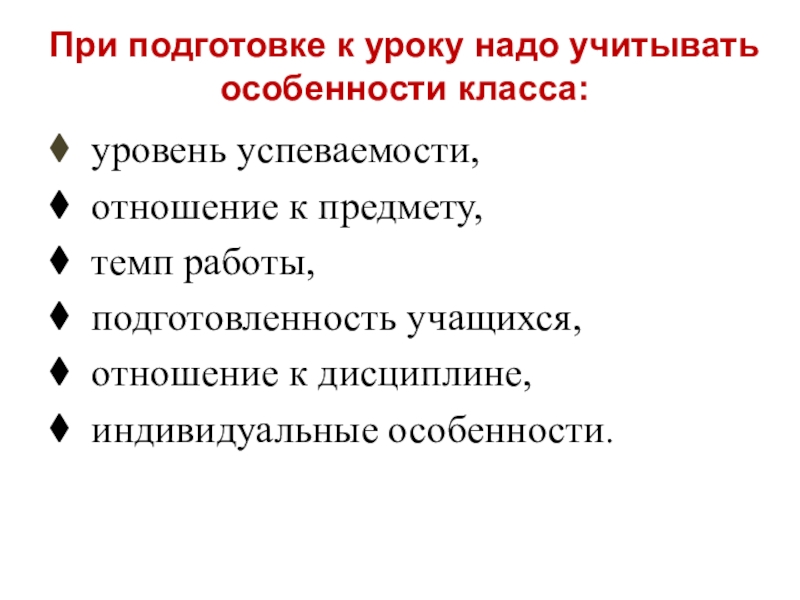 При подготовке к уроку надо учитывать особенности класса:

♦ уровень успеваемости,
♦ отношение к предмету,
♦ темп работы,
♦ подготовленность учащихся,
♦ отношение к дисциплине,
♦ индивидуальные особенности.